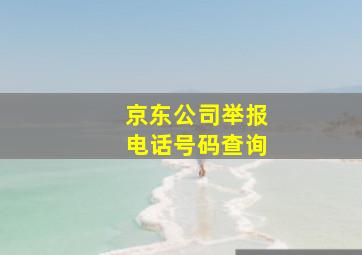 京东公司举报
电话号码查询